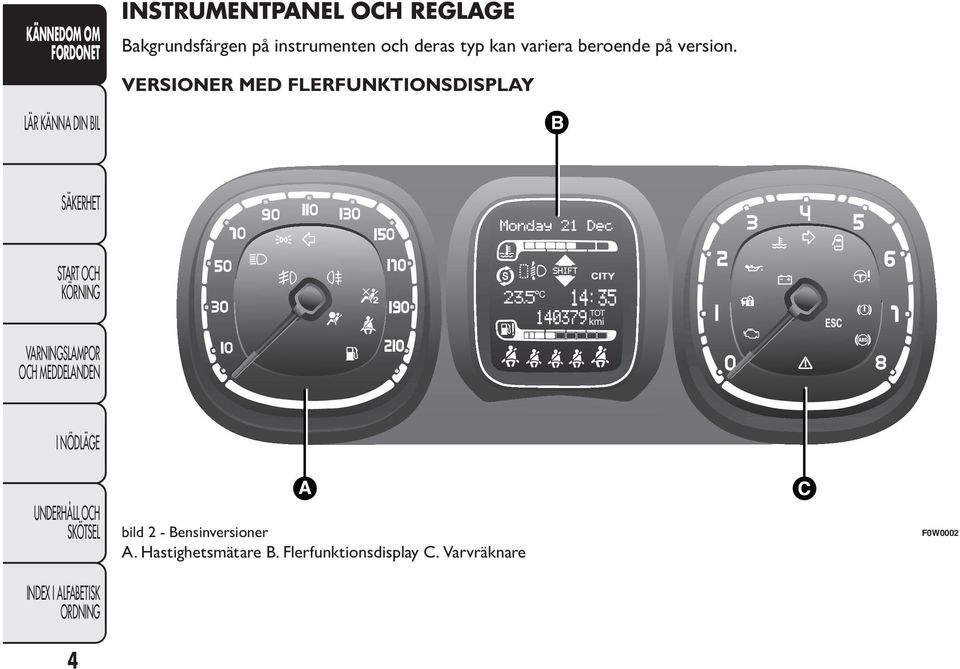 KÄNNEDOM OM FORDONET

LÄR KÄNNA DIN BIL

SÄKERHET

START OCH KÖRNING

VARNINGSLAMPOR OCH MEDDELANDEN

I NÖDLÄGE

UNDERHÅLL OCH SKÖTSEL

INDEX I ALFABETISK ORDNING

4

INSTRUMENTPANEL OCH REGLAGE

Bakgrundsfärgen på instrumenten och deras typ kan variera beroende på version.

VERSIONER MED FLERFUNKTIONSDISPLAY

B

10 30 50 70 90 110 130 150 170 190 210

Monday 21 Dec
SHIFT
CITY
23.5°C 14:35
140379 TOT km

0 1 2 3 4 5 6 7 8
ESC

A

C

bild 2 - Bensinversioner

F0W0002

A. Hastighetsmätare B. Flerfunktionsdisplay C. Varvräknare